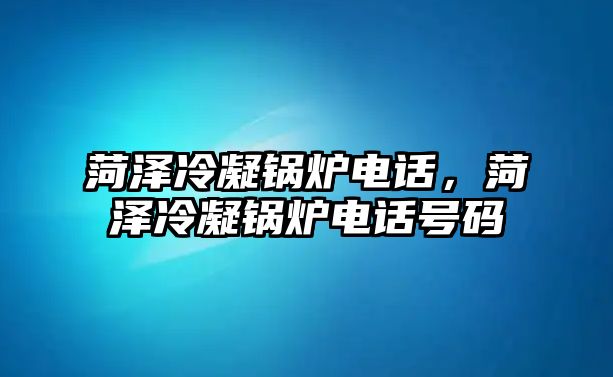 菏泽冷凝锅炉电话，菏泽冷凝锅炉电话号码